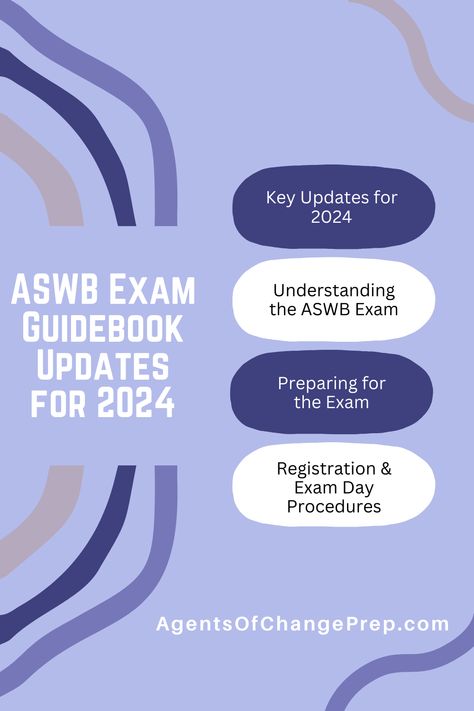 ASWB Exam Guidebook Updates for 2024

Key Updates for 2024

Understanding the ASWB Exam

Preparing for the Exam

Registration & Exam Day Procedures

AgentsOfChangePrep.com